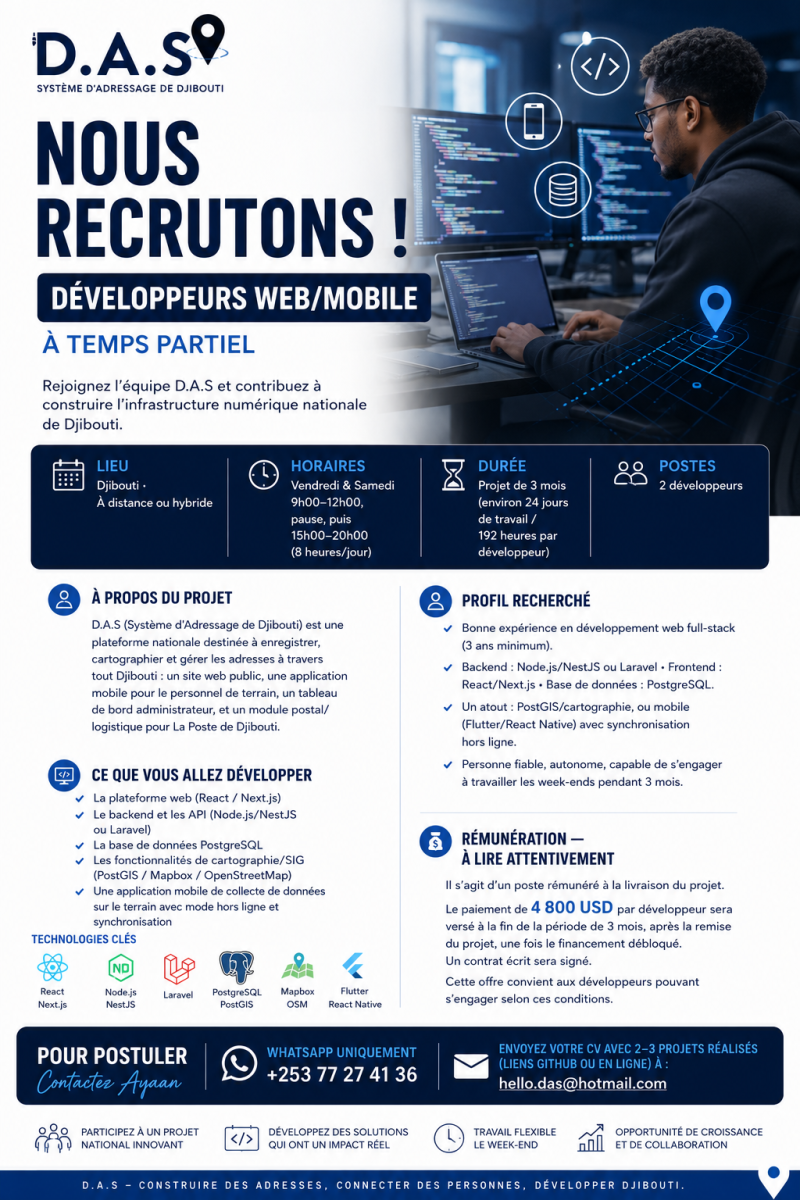 D.A.S
SYSTÈME D'ADRESSAGE DE DJIBOUTI

NOUS RECRUTONS !

DÉVELOPPEURS WEB/MOBILE

À TEMPS PARTIEL

Rejoignez l'équipe D.A.S et contribuez à construire l'infrastructure numérique nationale de Djibouti.

LIEU
Djibouti ·
À distance ou hybride

HORAIRES
Vendredi & Samedi
9h00–12h00,
pause, puis
15h00–20h00
(8 heures/jour)

DURÉE
Projet de 3 mois
(environ 24 jours de travail /
192 heures par développeur)

POSTES
2 développeurs

À PROPOS DU PROJET

D.A.S (Système d'Adressage de Djibouti) est une plateforme nationale destinée à enregistrer, cartographier et gérer les adresses à travers tout Djibouti : un site web public, une application mobile pour le personnel de terrain, un tableau de bord administrateur, et un module postal/logistique pour La Poste de Djibouti.

CE QUE VOUS ALLEZ DÉVELOPPER

✓ La plateforme web (React / Next.js)
✓ Le backend et les API (Node.js/NestJS ou Laravel)
✓ La base de données PostgreSQL
✓ Les fonctionnalités de cartographie/SIG (PostGIS / Mapbox / OpenStreetMap)
✓ Une application mobile de collecte de données sur le terrain avec mode hors ligne et synchronisation

TECHNOLOGIES CLÉS

React
Next.js
Node.js
NestJS
Laravel
PostgreSQL
PostGIS
Mapbox
OSM
Flutter
React Native

PROFIL RECHERCHÉ

✓ Bonne expérience en développement web full-stack (3 ans minimum).
✓ Backend : Node.js/NestJS ou Laravel • Frontend : React/Next.js • Base de données : PostgreSQL.
✓ Un atout : PostGIS/cartographie, ou mobile (Flutter/React Native) avec synchronisation hors ligne.
✓ Personne fiable, autonome, capable de s'engager à travailler les week-ends pendant 3 mois.

RÉMUNÉRATION — À LIRE ATTENTIVEMENT

Il s'agit d'un poste rémunéré à la livraison du projet.

Le paiement de 4 800 USD par développeur sera versé à la fin de la période de 3 mois, après la remise du projet, une fois le financement débloqué.
Un contrat écrit sera signé.

Cette offre convient aux développeurs pouvant s'engager selon ces conditions.

POUR POSTULER
Contactez Ayaan

WHATSAPP UNIQUEMENT
+253 77 27 41 36

ENVOYEZ VOTRE CV AVEC 2–3 PROJETS RÉALISÉS (LIENS GITHUB OU EN LIGNE) À :
hello.das@hotmail.com

PARTICIPEZ À UN PROJET NATIONAL INNOVANT

DÉVELOPPEZ DES SOLUTIONS QUI ONT UN IMPACT RÉEL

TRAVAIL FLEXIBLE LE WEEK-END

OPPORTUNITÉ DE CROISSANCE ET DE COLLABORATION

D.A.S – CONSTRUIRE DES ADRESSES, CONNECTER DES PERSONNES, DÉVELOPPER DJIBOUTI.